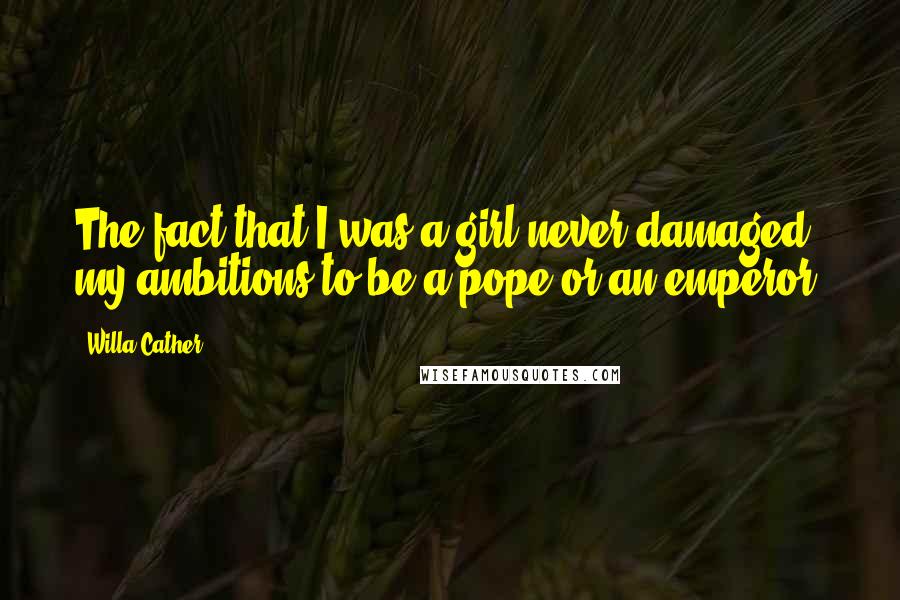 The fact that I was a girl never damaged my ambitions to be a pope or an emperor.

Willa Cather

WISEFAMOUSQUOTES.COM